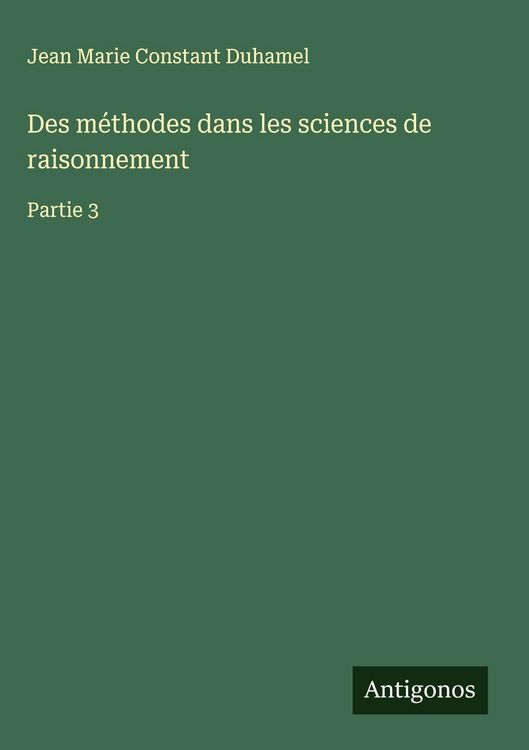 Jean Marie Constant Duhamel

Des méthodes dans les sciences de raisonnement

Partie 3

Antigonos